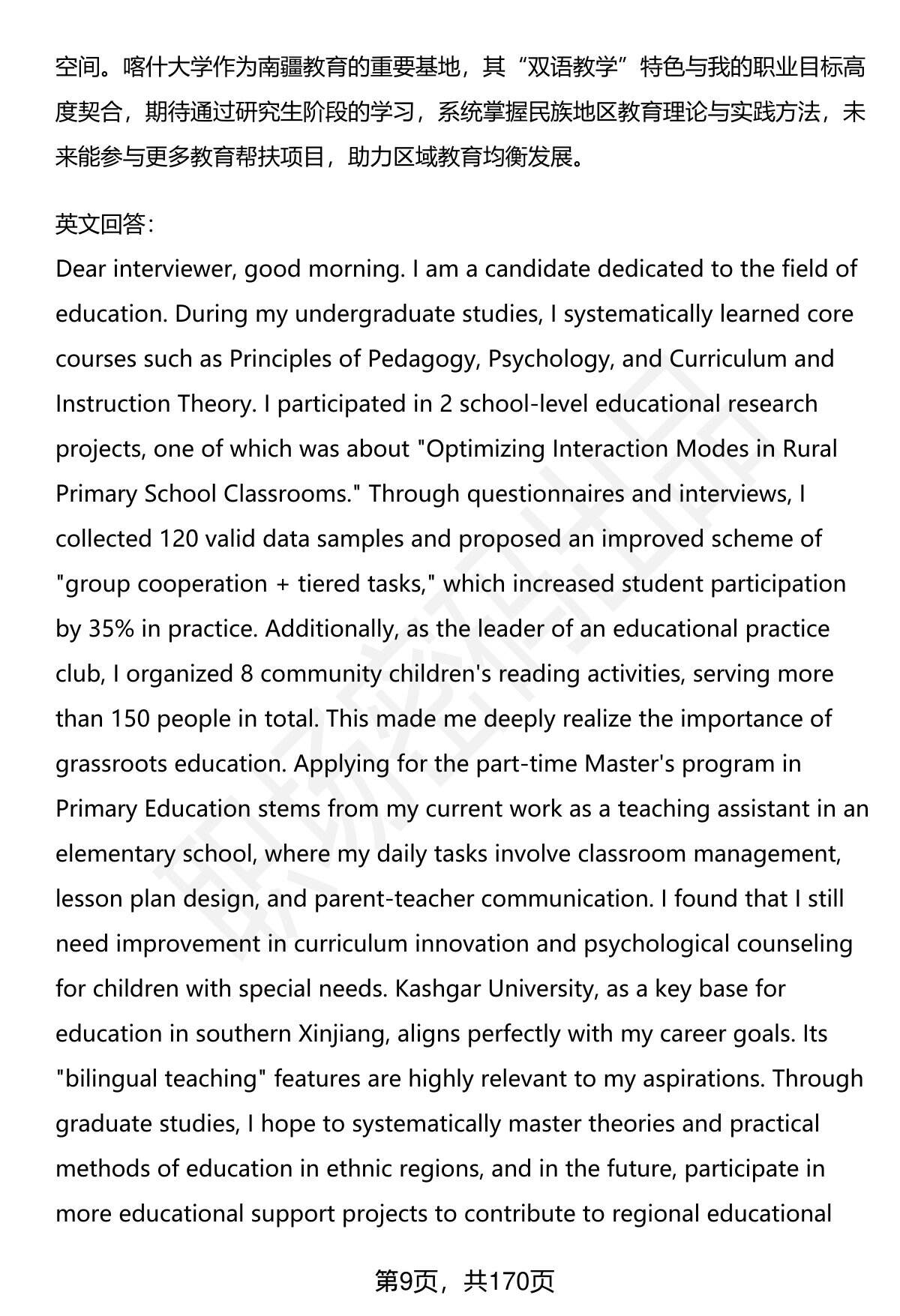 空间。喀什大学作为南疆教育的重要基地，其“双语教学”特色与我的职业目标高度契合，期待通过研究生阶段的学习，系统掌握民族地区教育理论与实践方法，未来能参与更多教育帮扶项目，助力区域教育均衡发展。

英文回答：
Dear interviewer, good morning. I am a candidate dedicated to the field of education. During my undergraduate studies, I systematically learned core courses such as Principles of Pedagogy, Psychology, and Curriculum and Instruction Theory. I participated in 2 school-level educational research projects, one of which was about "Optimizing Interaction Modes in Rural Primary School Classrooms." Through questionnaires and interviews, I collected 120 valid data samples and proposed an improved scheme of "group cooperation + tiered tasks," which increased student participation by 35% in practice. Additionally, as the leader of an educational practice club, I organized 8 community children's reading activities, serving more than 150 people in total. This made me deeply realize the importance of grassroots education. Applying for the part-time Master's program in Primary Education stems from my current work as a teaching assistant in an elementary school, where my daily tasks involve classroom management, lesson plan design, and parent-teacher communication. I found that I still need improvement in curriculum innovation and psychological counseling for children with special needs. Kashgar University, as a key base for education in southern Xinjiang, aligns perfectly with my career goals. Its "bilingual teaching" features are highly relevant to my aspirations. Through graduate studies, I hope to systematically master theories and practical methods of education in ethnic regions, and in the future, participate in more educational support projects to contribute to regional educational

第9页，共170页